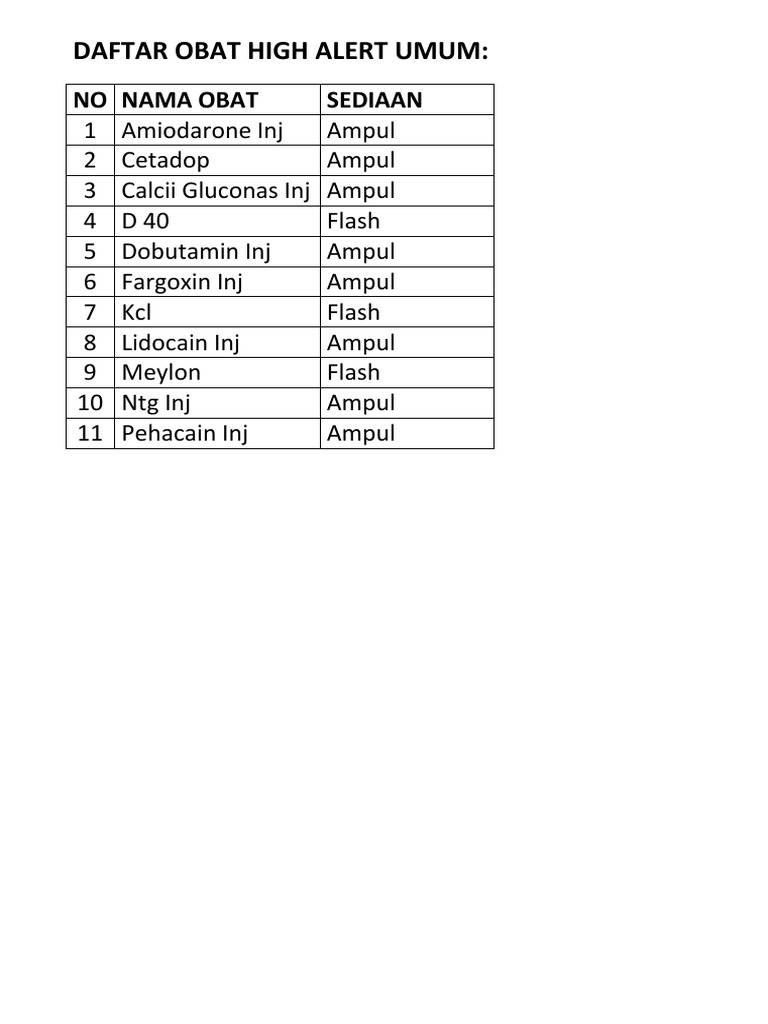 DAFTAR OBAT HIGH ALERT UMUM:

| NO | NAMA OBAT | SEDIAAN |
|---|---|---|
| 1 | Amiodarone Inj | Ampul |
| 2 | Cetadop | Ampul |
| 3 | Calcii Gluconas Inj | Ampul |
| 4 | D 40 | Flash |
| 5 | Dobutamin Inj | Ampul |
| 6 | Fargoxin Inj | Ampul |
| 7 | Kcl | Flash |
| 8 | Lidocain Inj | Ampul |
| 9 | Meylon | Flash |
| 10 | Ntg Inj | Ampul |
| 11 | Pehacain Inj | Ampul |